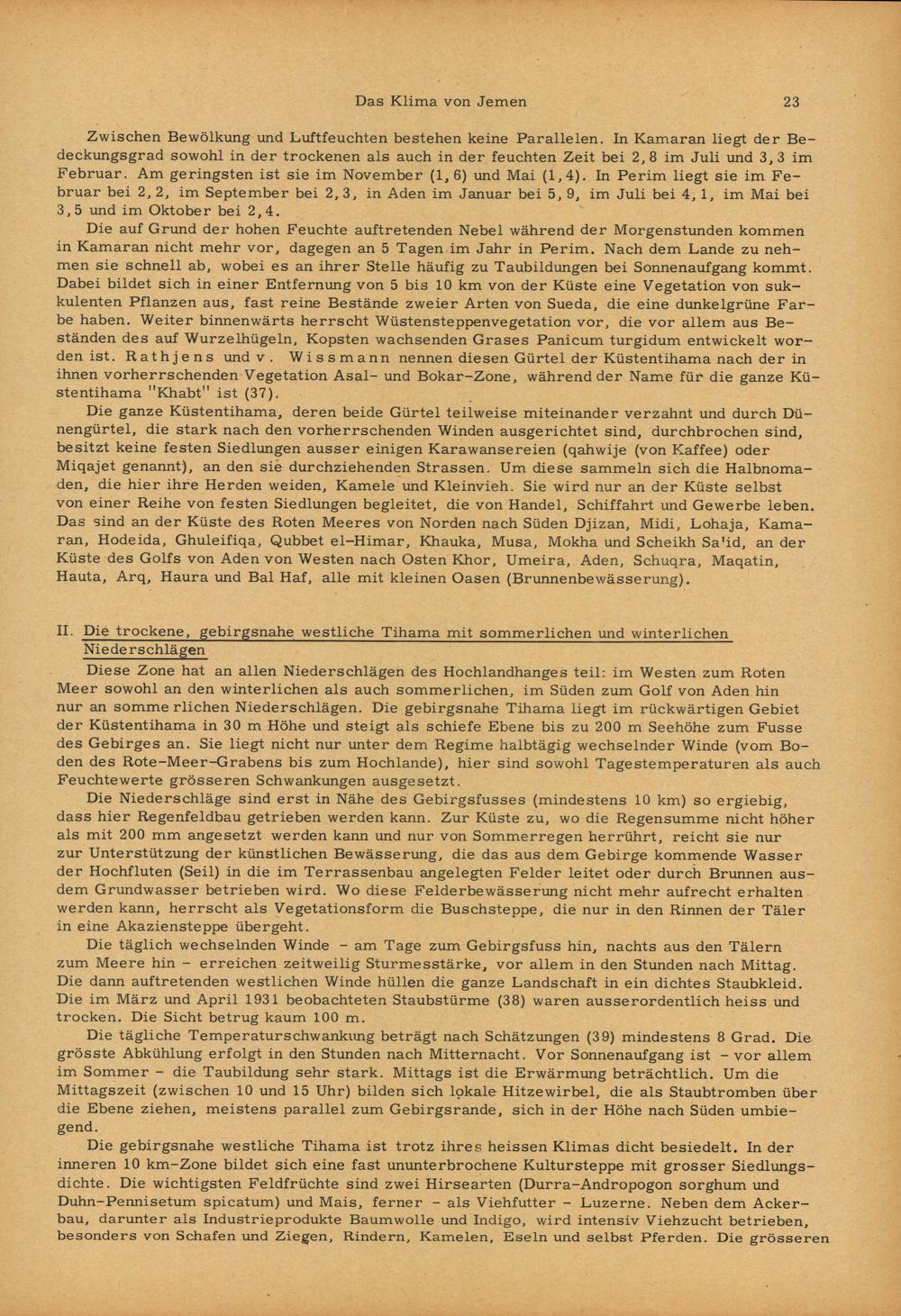 Das Klima von Jemen 23

Zwischen Bewölkung und Luftfeuchten bestehen keine Parallelen. In Kamaran liegt der Bedeckungsgrad sowohl in der trockenen als auch in der feuchten Zeit bei 2,8 im Juli und 3,3 im Februar. Am geringsten ist sie im November (1,6) und Mai (1,4). In Perim liegt sie im Februar bei 2,2, im September bei 2,3, in Aden im Januar bei 5,9, im Juli bei 4,1, im Mai bei 3,5 und im Oktober bei 2,4.

Die auf Grund der hohen Feuchte auftretenden Nebel während der Morgenstunden kommen in Kamaran nicht mehr vor, dagegen an 5 Tagen im Jahr in Perim. Nach dem Lande zu nehmen sie schnell ab, wobei es an ihrer Stelle häufig zu Taubildungen bei Sonnenaufgang kommt. Dabei bildet sich in einer Entfernung von 5 bis 10 km von der Küste eine Vegetation von sukkulenten Pflanzen aus, fast reine Bestände zweier Arten von Sueda, die eine dunkelgrüne Farbe haben. Weiter binnenwärts herrscht Wüstensteppenvegetation vor, die vor allem aus Beständen des auf Wurzelhügeln, Kopsten wachsenden Grases Panicum turgidum entwickelt worden ist. Rathjens und v. Wissmann nennen diesen Gürtel der Küstentihama nach der in ihnen vorherrschenden Vegetation Asal- und Bokar-Zone, während der Name für die ganze Küstentihama "Khabt" ist (37).

Die ganze Küstentihama, deren beide Gürtel teilweise miteinander verzahnt und durch Dünengürtel, die stark nach den vorherrschenden Winden ausgerichtet sind, durchbrochen sind, besitzt keine festen Siedlungen ausser einigen Karawansereien (qahwije (von Kaffee) oder Miqajet genannt), an den sie durchziehenden Strassen. Um diese sammeln sich die Halbnomaden, die hier ihre Herden weiden, Kamele und Kleinvieh. Sie wird nur an der Küste selbst von einer Reihe von festen Siedlungen begleitet, die von Handel, Schiffahrt und Gewerbe leben. Das sind an der Küste des Roten Meeres von Norden nach Süden Djizan, Midi, Lohaja, Kamaran, Hodeida, Ghuleifiqa, Qubbet el-Himar, Khauka, Musa, Mokha und Scheikh Sa'id, an der Küste des Golfs von Aden von Westen nach Osten Khor, Umeira, Aden, Schuqra, Maqatin, Hauta, Arq, Haura und Bal Haf, alle mit kleinen Oasen (Brunnenbewässerung).

II. Die trockene, gebirgsnahe westliche Tihama mit sommerlichen und winterlichen Niederschlägen

Diese Zone hat an allen Niederschlägen des Hochlandhanges teil: im Westen zum Roten Meer sowohl an den winterlichen als auch sommerlichen, im Süden zum Golf von Aden hin nur an sommerlichen Niederschlägen. Die gebirgsnahe Tihama liegt im rückwärtigen Gebiet der Küstentihama in 30 m Höhe und steigt als schiefe Ebene bis zu 200 m Seehöhe zum Fusse des Gebirges an. Sie liegt nicht nur unter dem Regime halbtägig wechselnder Winde (vom Boden des Rote-Meer-Grabens bis zum Hochlande), hier sind sowohl Tagestemperaturen als auch Feuchtewerte grösseren Schwankungen ausgesetzt.

Die Niederschläge sind erst in Nähe des Gebirgsfusses (mindestens 10 km) so ergiebig, dass hier Regenfeldbau getrieben werden kann. Zur Küste zu, wo die Regensumme nicht höher als mit 200 mm angesetzt werden kann und nur von Sommerregen herrührt, reicht sie nur zur Unterstützung der künstlichen Bewässerung, die das aus dem Gebirge kommende Wasser der Hochfluten (Seil) in die im Terrassenbau angelegten Felder leitet oder durch Brunnen aus dem Grundwasser betrieben wird. Wo diese Felderbewässerung nicht mehr aufrecht erhalten werden kann, herrscht als Vegetationsform die Buschsteppe, die nur in den Rinnen der Täler in eine Akaziensteppe übergeht.

Die täglich wechselnden Winde - am Tage zum Gebirgsfuss hin, nachts aus den Tälern zum Meere hin - erreichen zeitweilig Sturmesstärke, vor allem in den Stunden nach Mittag. Die dann auftretenden westlichen Winde hüllen die ganze Landschaft in ein dichtes Staubkleid. Die im März und April 1931 beobachteten Staubstürme (38) waren ausserordentlich heiss und trocken. Die Sicht betrug kaum 100 m.

Die tägliche Temperaturschwankung beträgt nach Schätzungen (39) mindestens 8 Grad. Die grösste Abkühlung erfolgt in den Stunden nach Mitternacht. Vor Sonnenaufgang ist - vor allem im Sommer - die Taubildung sehr stark. Mittags ist die Erwärmung beträchtlich. Um die Mittagszeit (zwischen 10 und 15 Uhr) bilden sich lokale Hitzewirbel, die als Staubtromben über die Ebene ziehen, meistens parallel zum Gebirgsrande, sich in der Höhe nach Süden umbiegend.

Die gebirgsnahe westliche Tihama ist trotz ihres heissen Klimas dicht besiedelt. In der inneren 10 km-Zone bildet sich eine fast ununterbrochene Kultursteppe mit grosser Siedlungsdichte. Die wichtigsten Feldfrüchte sind zwei Hirsearten (Durra-Andropogon sorghum und Duhn-Pennisetum spicatum) und Mais, ferner - als Viehfutter - Luzerne. Neben dem Ackerbau, darunter als Industrieprodukte Baumwolle und Indigo, wird intensiv Viehzucht betrieben, besonders von Schafen und Ziegen, Rindern, Kamelen, Eseln und selbst Pferden. Die grösseren